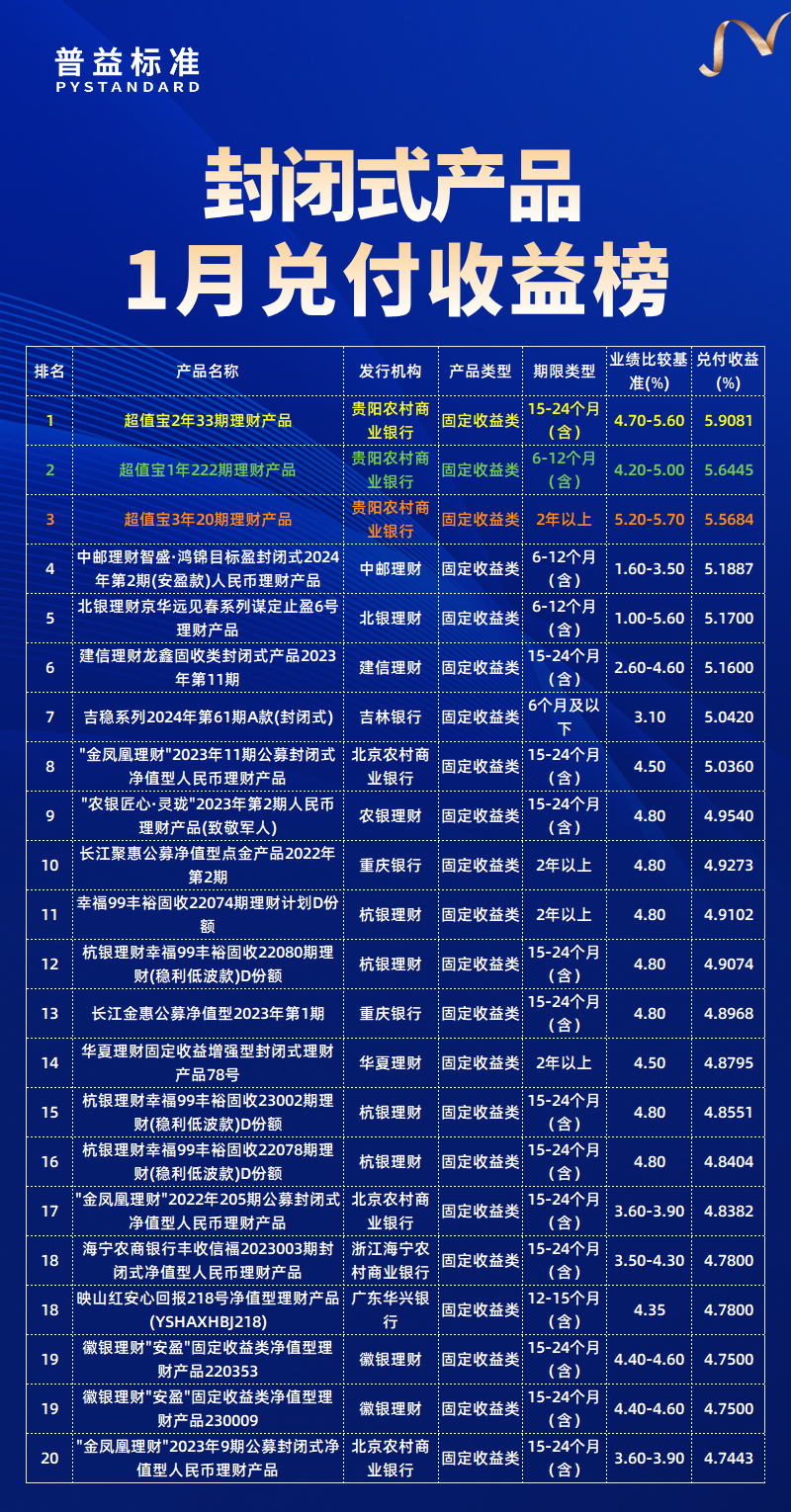 普益标准
PYSTANDARD

封闭式产品
1月兑付收益榜

| 排名 | 产品名称 | 发行机构 | 产品类型 | 期限类型 | 业绩比较基准(%) | 兑付收益(%) |
|---|---|---|---|---|---|---|
| 1 | 超值宝2年33期理财产品 | 贵阳农村商业银行 | 固定收益类 | 15-24个月(含) | 4.70-5.60 | 5.9081 |
| 2 | 超值宝1年222期理财产品 | 贵阳农村商业银行 | 固定收益类 | 6-12个月(含) | 4.20-5.00 | 5.6445 |
| 3 | 超值宝3年20期理财产品 | 贵阳农村商业银行 | 固定收益类 | 2年以上 | 5.20-5.70 | 5.5684 |
| 4 | 中邮理财智盛·鸿锦目标盈封闭式2024年第2期(安盈款)人民币理财产品 | 中邮理财 | 固定收益类 | 6-12个月(含) | 1.60-3.50 | 5.1887 |
| 5 | 北银理财京华远见春系列谋定止盈6号理财产品 | 北银理财 | 固定收益类 | 6-12个月(含) | 1.00-5.60 | 5.1700 |
| 6 | 建信理财龙鑫固收类封闭式产品2023年第11期 | 建信理财 | 固定收益类 | 15-24个月(含) | 2.60-4.60 | 5.1600 |
| 7 | 吉稳系列2024年第61期A款(封闭式) | 吉林银行 | 固定收益类 | 6个月及以下 | 3.10 | 5.0420 |
| 8 | "金凤凰理财"2023年11期公募封闭式净值型人民币理财产品 | 北京农村商业银行 | 固定收益类 | 15-24个月(含) | 4.50 | 5.0360 |
| 9 | "农银匠心·灵珑"2023年第2期人民币理财产品(致敬军人) | 农银理财 | 固定收益类 | 15-24个月(含) | 4.80 | 4.9540 |
| 10 | 长江聚惠公募净值型点金产品2022年第2期 | 重庆银行 | 固定收益类 | 2年以上 | 4.80 | 4.9273 |
| 11 | 幸福99丰裕固收22074期理财计划D份额 | 杭银理财 | 固定收益类 | 2年以上 | 4.80 | 4.9102 |
| 12 | 杭银理财幸福99丰裕固收22080期理财(稳利低波款)D份额 | 杭银理财 | 固定收益类 | 15-24个月(含) | 4.80 | 4.9074 |
| 13 | 长江金惠公募净值型2023年第1期 | 重庆银行 | 固定收益类 | 15-24个月(含) | 4.80 | 4.8968 |
| 14 | 华夏理财固定收益增强型封闭式理财产品78号 | 华夏理财 | 固定收益类 | 2年以上 | 4.50 | 4.8795 |
| 15 | 杭银理财幸福99丰裕固收23002期理财(稳利低波款)D份额 | 杭银理财 | 固定收益类 | 15-24个月(含) | 4.80 | 4.8551 |
| 16 | 杭银理财幸福99丰裕固收22078期理财(稳利低波款)D份额 | 杭银理财 | 固定收益类 | 15-24个月(含) | 4.80 | 4.8404 |
| 17 | "金凤凰理财"2022年205期公募封闭式净值型人民币理财产品 | 北京农村商业银行 | 固定收益类 | 15-24个月(含) | 3.60-3.90 | 4.8382 |
| 18 | 海宁农商银行丰收信福2023003期封闭式净值型人民币理财产品 | 浙江海宁农村商业银行 | 固定收益类 | 15-24个月(含) | 3.50-4.30 | 4.7800 |
| 18 | 映山红安心回报218号净值型理财产品(YSHAXHBJ218) | 广东华兴银行 | 固定收益类 | 12-15个月(含) | 4.35 | 4.7800 |
| 19 | 徽银理财"安盈"固定收益类净值型理财产品220353 | 徽银理财 | 固定收益类 | 15-24个月(含) | 4.40-4.60 | 4.7500 |
| 19 | 徽银理财"安盈"固定收益类净值型理财产品230009 | 徽银理财 | 固定收益类 | 15-24个月(含) | 4.40-4.60 | 4.7500 |
| 20 | "金凤凰理财"2023年9期公募封闭式净值型人民币理财产品 | 北京农村商业银行 | 固定收益类 | 15-24个月(含) | 3.60-3.90 | 4.7443 |